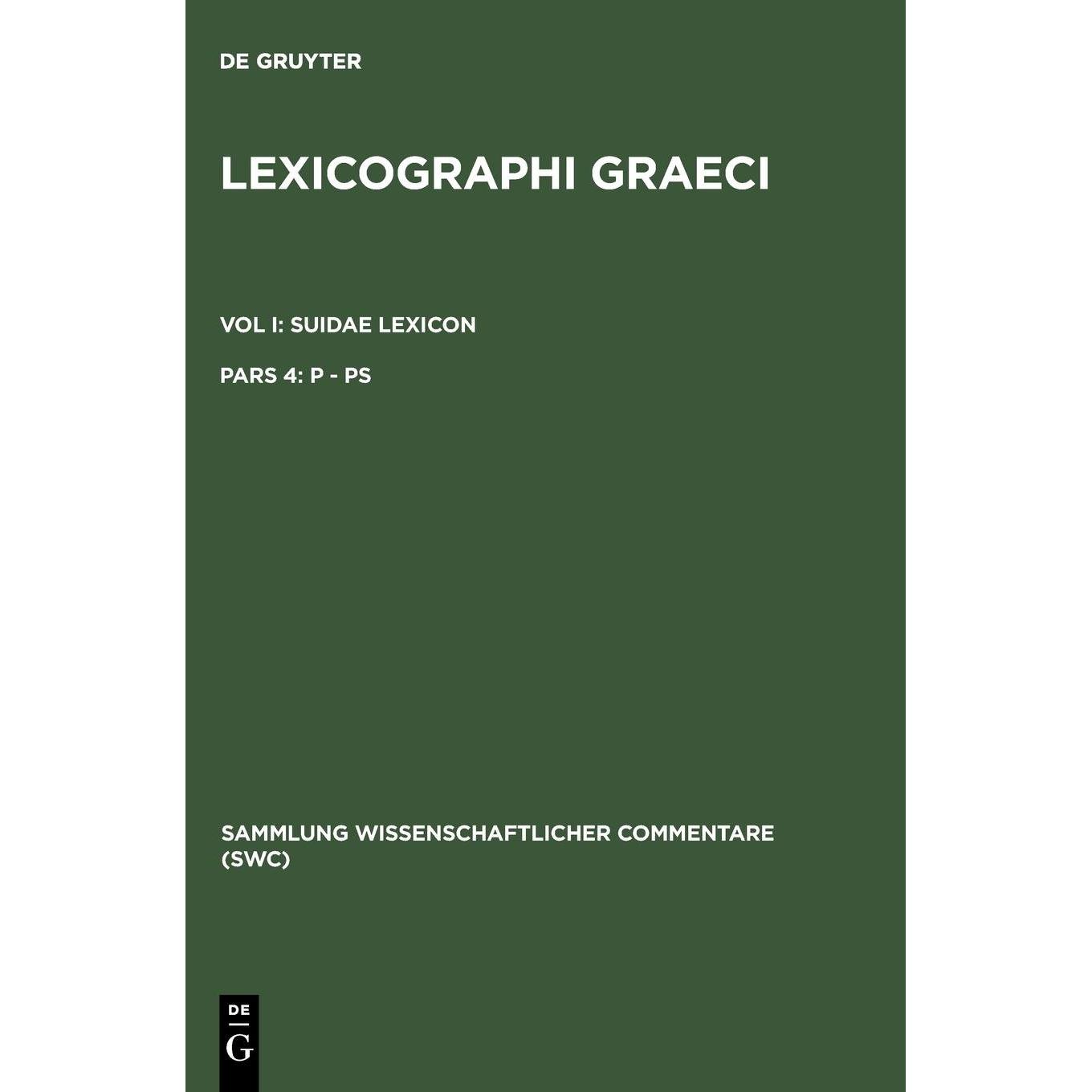 DE GRUYTER

LEXICOGRAPHI GRAECI

VOL I: SUIDAE LEXICON

PARS 4: P - PS

SAMMLUNG WISSENSCHAFTLICHER COMMENTARE (SWC)

DE
G